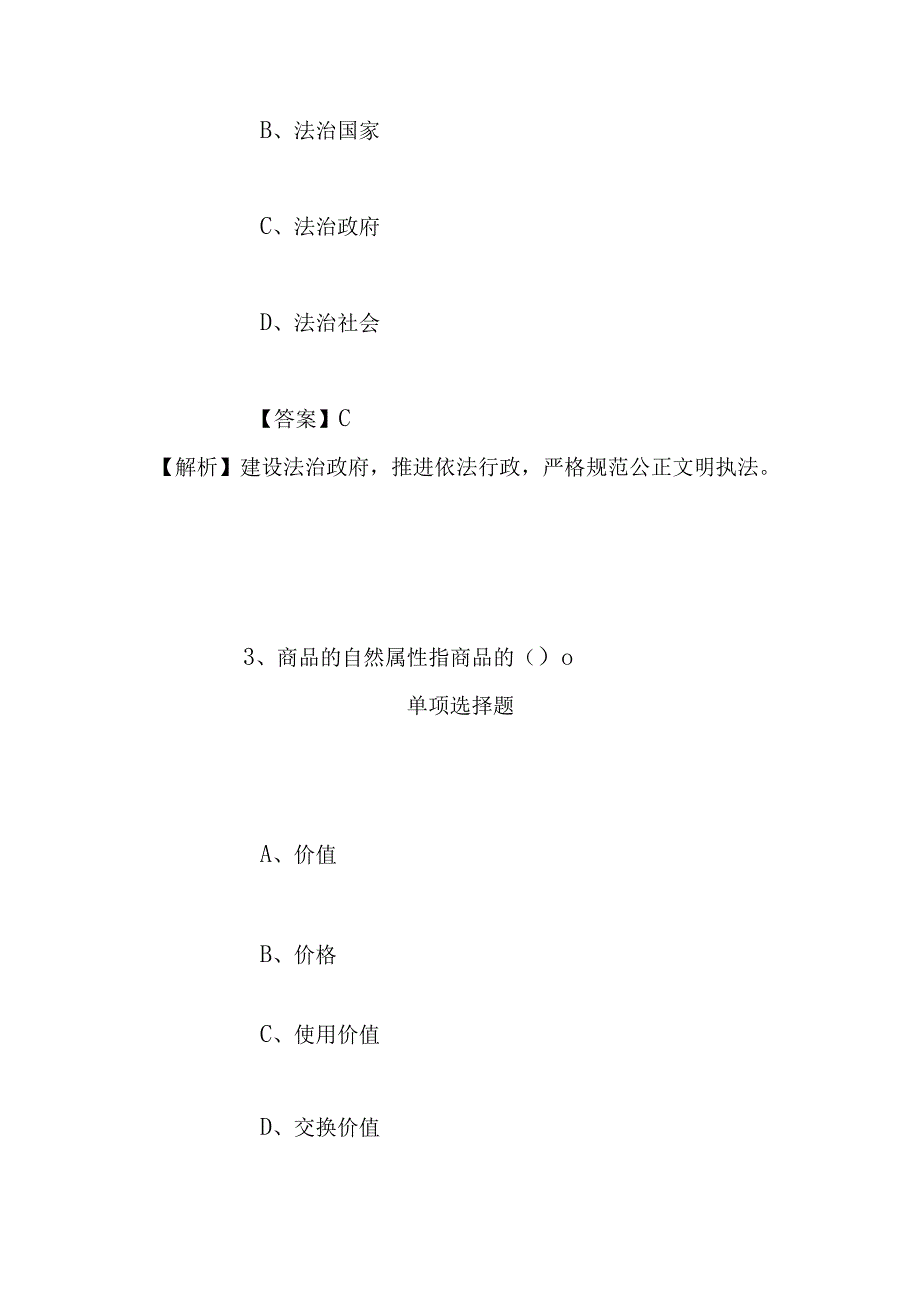 B、法治国家

C、法治政府

D、法治社会

【答案】C

【解析】建设法治政府，推进依法行政，严格规范公正文明执法。

3、商品的自然属性指商品的（）o

单项选择题

A、价值

B、价格

C、使用价值

D、交换价值